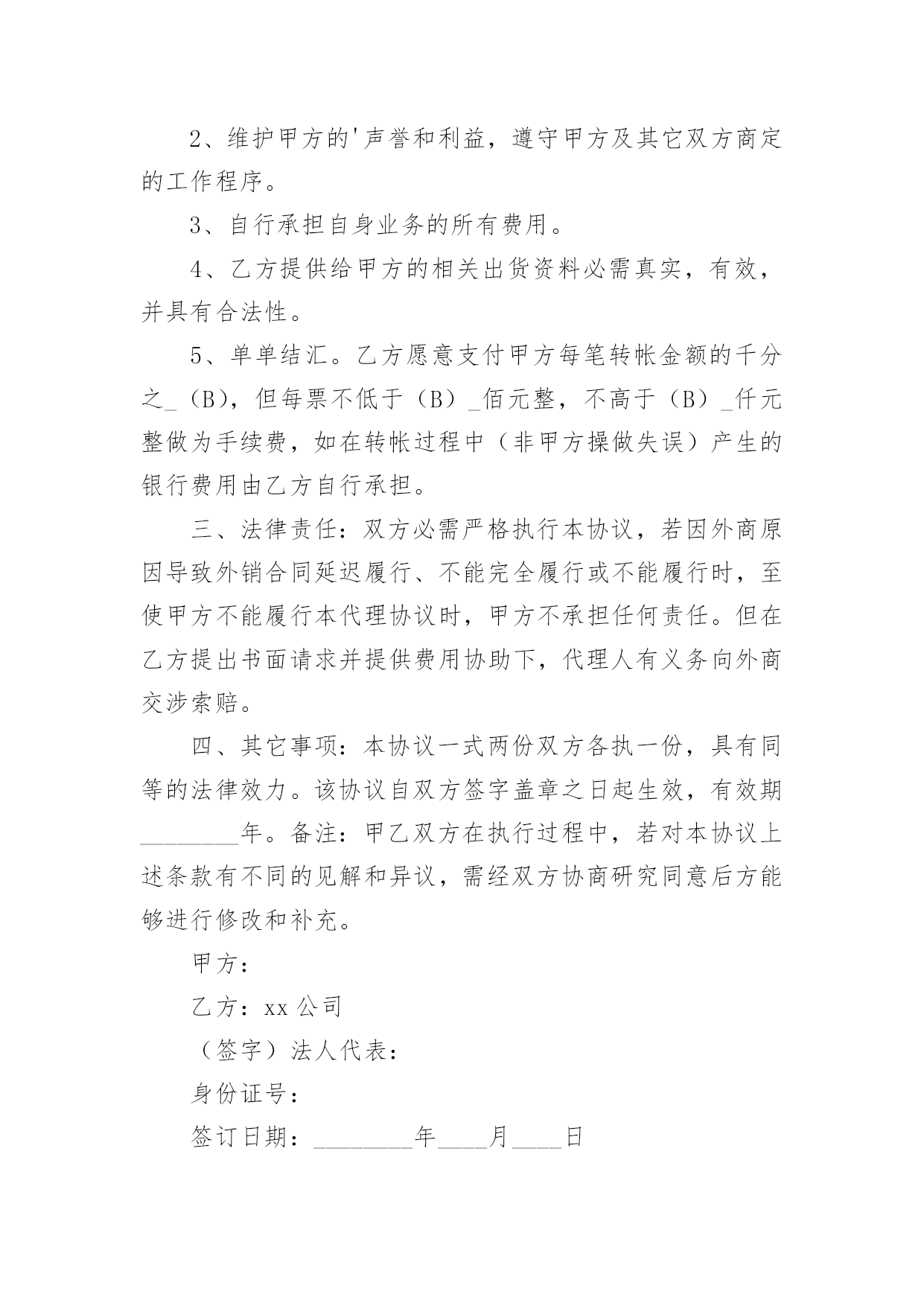 2、维护甲方的'声誉和利益，遵守甲方及其它双方商定的工作程序。

3、自行承担自身业务的所有费用。

4、乙方提供给甲方的相关出货资料必需真实，有效，并具有合法性。

5、单单结汇。乙方愿意支付甲方每笔转帐金额的千分之_（B），但每票不低于（B）_佰元整，不高于（B）_仟元整做为手续费，如在转帐过程中（非甲方操做失误）产生的银行费用由乙方自行承担。

三、法律责任：双方必需严格执行本协议，若因外商原因导致外销合同延迟履行、不能完全履行或不能履行时，至使甲方不能履行本代理协议时，甲方不承担任何责任。但在乙方提出书面请求并提供费用协助下，代理人有义务向外商交涉索赔。

四、其它事项：本协议一式两份双方各执一份，具有同等的法律效力。该协议自双方签字盖章之日起生效，有效期________年。备注：甲乙双方在执行过程中，若对本协议上述条款有不同的见解和异议，需经双方协商研究同意后方能够进行修改和补充。

甲方：

乙方：xx 公司

（签字）法人代表：

身份证号：

签订日期：________年____月____日